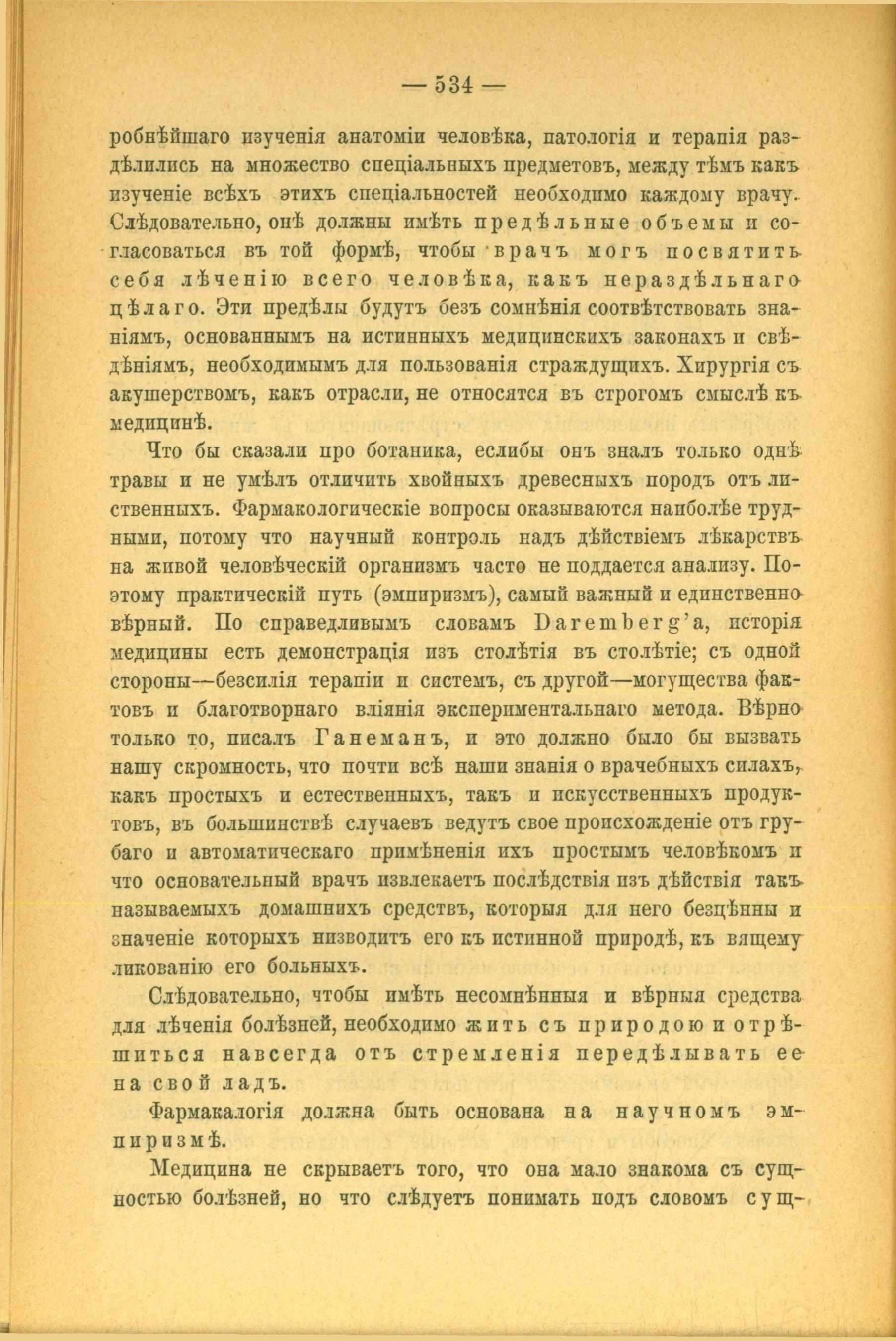 — 534 —

робнѣйшаго изученія анатоміи человѣка, патологія и терапія раздѣлились на множество спеціальныхъ предметовъ, между тѣмъ какъ изученіе всѣхъ этихъ спеціальностей необходимо каждому врачу. Слѣдовательно, онѣ должны имѣть предѣльные объемы и согласоваться въ той формѣ, чтобы врачъ могъ посвятить себя лѣченію всего человѣка, какъ нераздѣльнаго цѣлаго. Эти предѣлы будутъ безъ сомнѣнія соотвѣтствовать знаніямъ, основаннымъ на истинныхъ медицинскихъ законахъ и свѣдѣніямъ, необходимымъ для пользованія страждущихъ. Хирургія съ акушерствомъ, какъ отрасли, не относятся въ строгомъ смыслѣ къ медицинѣ.

Что бы сказали про ботаника, еслибы онъ зналъ только однѣ травы и не умѣлъ отличить хвойныхъ древесныхъ породъ отъ лиственныхъ. Фармакологическіе вопросы оказываются наиболѣе трудными, потому что научный контроль надъ дѣйствіемъ лѣкарствъ на живой человѣческій организмъ часто не поддается анализу. Поэтому практическій путь (эмпиризмъ), самый важный и единственно вѣрный. По справедливымъ словамъ Daremberg'а, исторія медицины есть демонстрація изъ столѣтія въ столѣтіе; съ одной стороны—безсилія терапіи и системъ, съ другой—могущества фактовъ и благотворнаго вліянія экспериментальнаго метода. Вѣрно только то, писалъ Ганеманъ, и это должно было бы вызвать нашу скромность, что почти всѣ наши знанія о врачебныхъ силахъ, какъ простыхъ и естественныхъ, такъ и искусственныхъ продуктовъ, въ большинствѣ случаевъ ведутъ свое происхожденіе отъ грубаго и автоматическаго примѣненія ихъ простымъ человѣкомъ и что основательный врачъ извлекаетъ послѣдствія изъ дѣйствія такъ называемыхъ домашнихъ средствъ, которыя для него безцѣнны и значеніе которыхъ низводитъ его къ истинной природѣ, къ вящему ликованію его больныхъ.

Слѣдовательно, чтобы имѣть несомнѣнныя и вѣрныя средства для лѣченія болѣзней, необходимо жить съ природою и отрѣшиться навсегда отъ стремленія передѣлывать ее на свой ладъ.

Фармакалогія должна быть основана на научномъ эмпиризмѣ.

Медицина не скрываетъ того, что она мало знакома съ сущностью болѣзней, но что слѣдуетъ понимать подъ словомъ сущ-